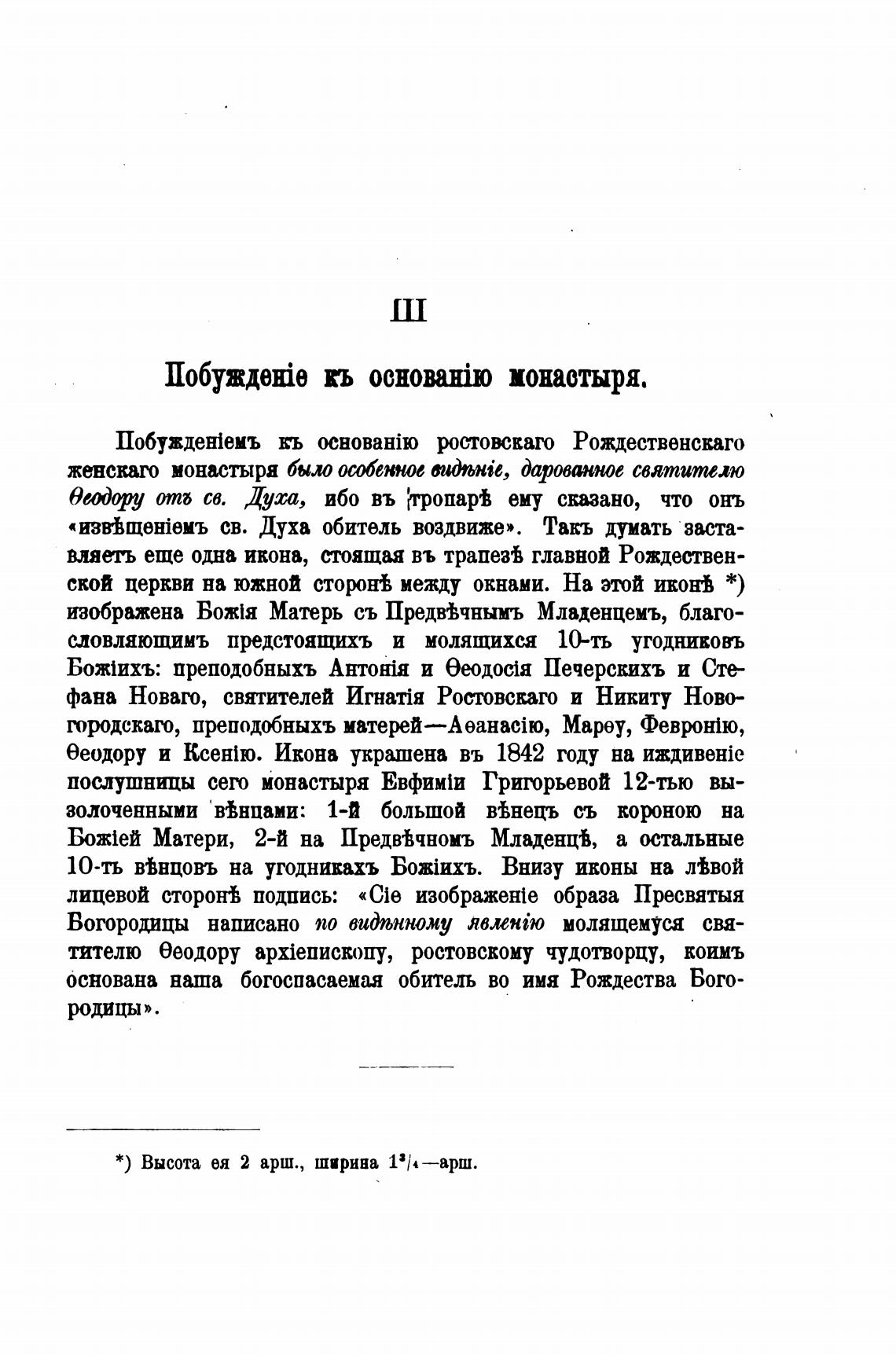 III

Побужденіе къ основанію монастыря.

Побужденіемъ къ основанію ростовскаго Рождественскаго женскаго монастыря было особенное видѣніе, дарованное святителю Ѳеодору отъ св. Духа, ибо въ тропарѣ ему сказано, что онъ «извѣщеніемъ св. Духа обитель воздвиже». Такъ думать заставляетъ еще одна икона, стоящая въ трапезѣ главной Рождественской церкви на южной сторонѣ между окнами. На этой иконѣ *) изображена Божія Матерь съ Предвѣчнымъ Младенцемъ, благословляющимъ предстоящихъ и молящихся 10-ть угодниковъ Божіихъ: преподобныхъ Антонія и Ѳеодосія Печерскихъ и Стефана Новаго, святителей Игнатія Ростовскаго и Никиту Новогородскаго, преподобныхъ матерей—Аѳанасію, Марѳу, Февронію, Ѳеодору и Ксенію. Икона украшена въ 1842 году на иждивеніе послушницы сего монастыря Евфиміи Григорьевой 12-тью вызолоченными вѣнцами: 1-й большой вѣнецъ съ короною на Божіей Матери, 2-й на Предвѣчномъ Младенцѣ, а остальные 10-ть вѣнцовъ на угодникахъ Божіихъ. Внизу иконы на лѣвой лицевой сторонѣ подпись: «Сіе изображеніе образа Пресвятыя Богородицы написано по видѣнному явленію молящемуся святителю Ѳеодору архіепископу, ростовскому чудотворцу, коимъ основана наша богоспасаемая обитель во имя Рождества Богородицы».

*) Высота ея 2 арш., ширина $1^3/_4$—арш.